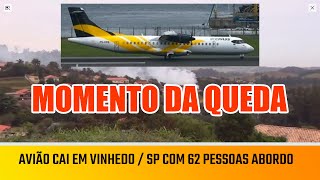 MOMENTO DA QUEDA

AVIÃO CAI EM VINHEDO / SP COM 62 PESSOAS ABORDO